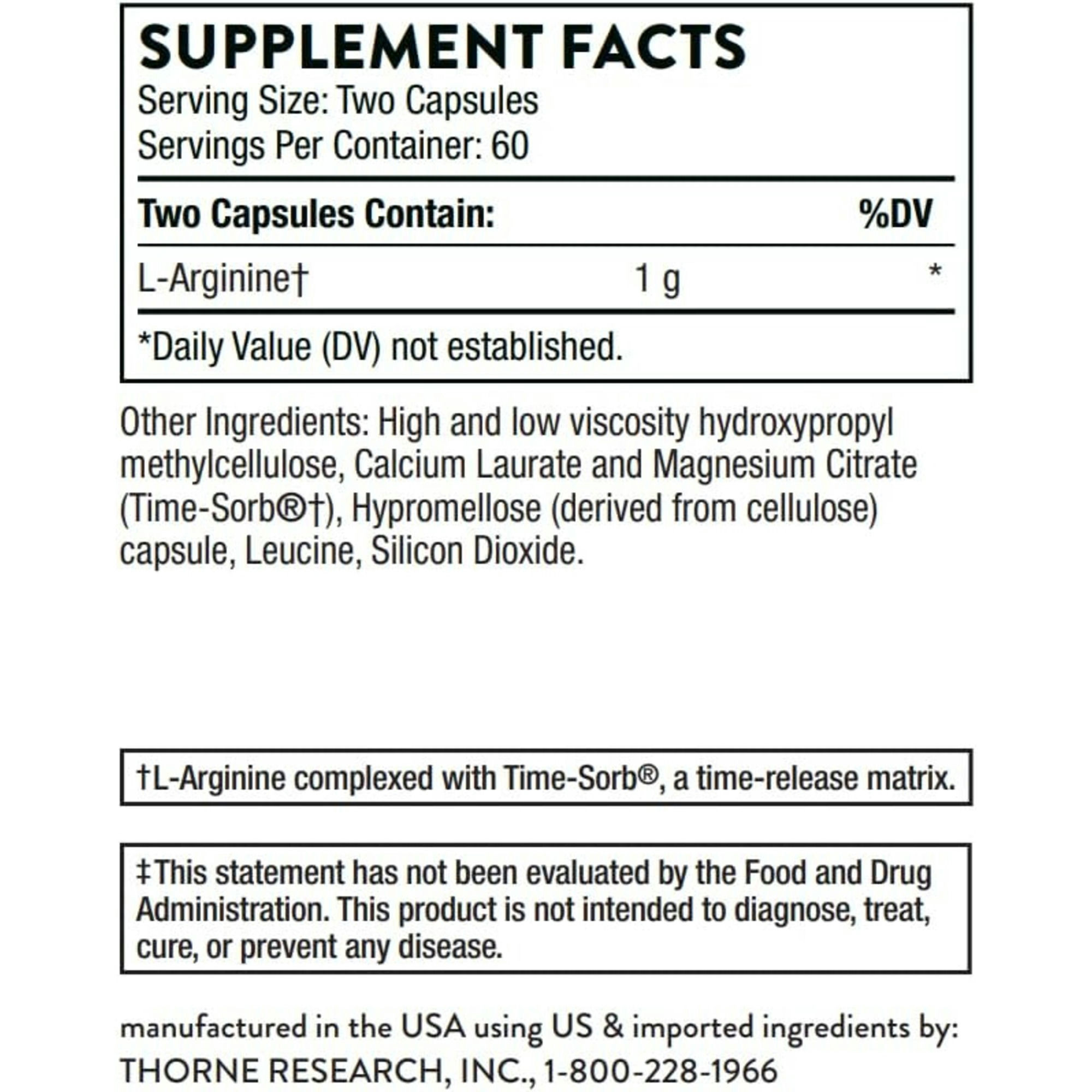 SUPPLEMENT FACTS
Serving Size: Two Capsules
Servings Per Container: 60

| Two Capsules Contain: | | %DV |
|---|---|---|
| L-Arginine† | 1 g | * |

*Daily Value (DV) not established.

Other Ingredients: High and low viscosity hydroxypropyl methylcellulose, Calcium Laurate and Magnesium Citrate (Time-Sorb®†), Hypromellose (derived from cellulose) capsule, Leucine, Silicon Dioxide.

†L-Arginine complexed with Time-Sorb®, a time-release matrix.

‡This statement has not been evaluated by the Food and Drug Administration. This product is not intended to diagnose, treat, cure, or prevent any disease.

manufactured in the USA using US & imported ingredients by:
THORNE RESEARCH, INC., 1-800-228-1966